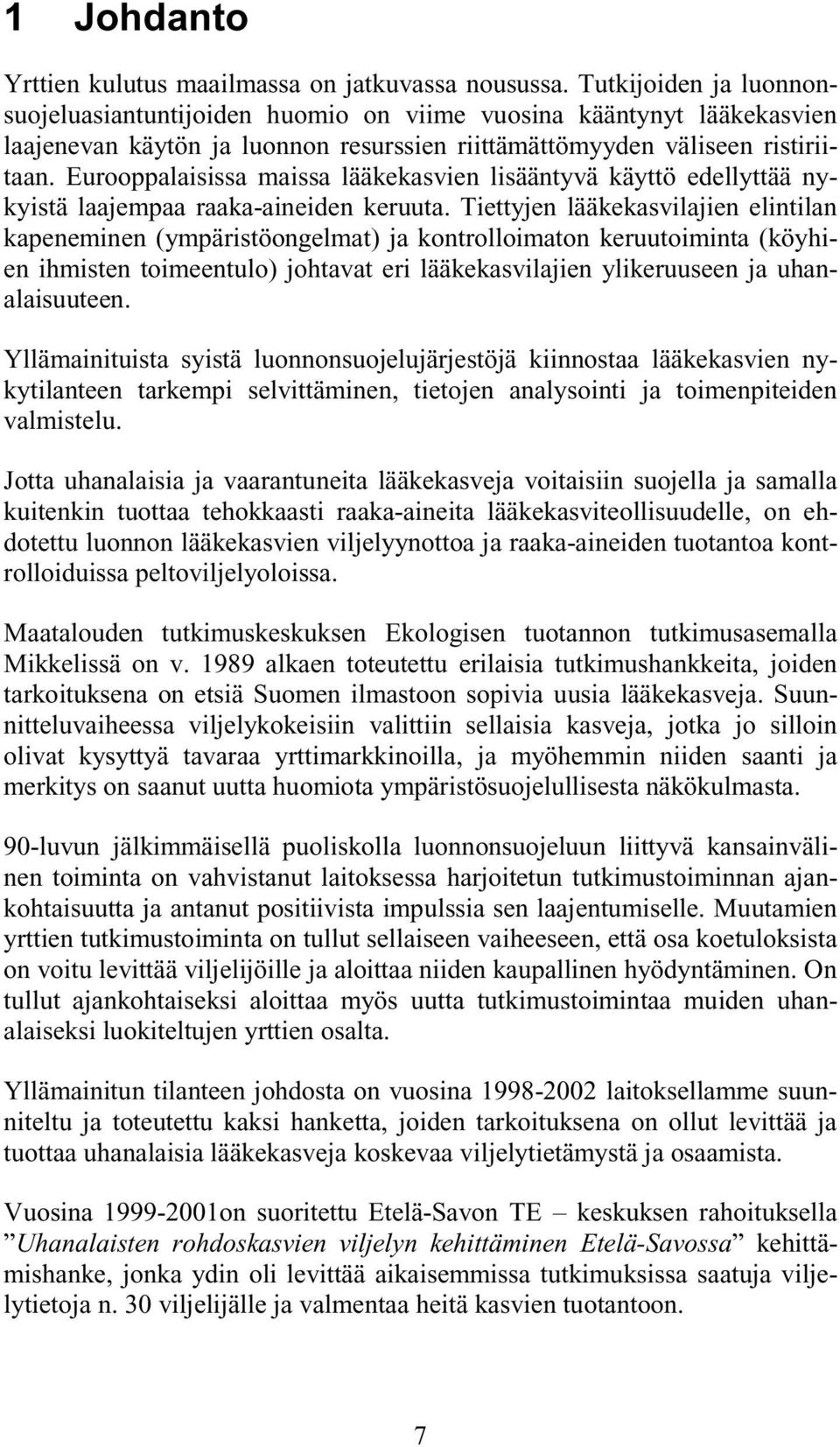 1 Johdanto

Yrttien kulutus maailmassa on jatkuvassa nousussa. Tutkijoiden ja luonnonsuojeluasiantuntijoiden huomio on viime vuosina kääntynyt lääkekasvien laajenevan käytön ja luonnon resurssien riittämättömyyden väliseen ristiriitaan. Eurooppalaisissa maissa lääkekasvien lisääntyvä käyttö edellyttää nykyistä laajempaa raaka-aineiden keruuta. Tiettyjen lääkekasvilajien elintilan kapeneminen (ympäristöongelmat) ja kontrolloimaton keruutoiminta (köyhien ihmisten toimeentulo) johtavat eri lääkekasvilajien ylikeruuseen ja uhanalaisuuteen.

Yllämainituista syistä luonnonsuojelujärjestöjä kiinnostaa lääkekasvien nykytilanteen tarkempi selvittäminen, tietojen analysointi ja toimenpiteiden valmistelu.

Jotta uhanalaisia ja vaarantuneita lääkekasveja voitaisiin suojella ja samalla kuitenkin tuottaa tehokkaasti raaka-aineita lääkekasviteollisuudelle, on ehdotettu luonnon lääkekasvien viljelyynottoa ja raaka-aineiden tuotantoa kontrolloiduissa peltoviljelyoloissa.

Maatalouden tutkimuskeskuksen Ekologisen tuotannon tutkimusasemalla Mikkelissä on v. 1989 alkaen toteutettu erilaisia tutkimushankkeita, joiden tarkoituksena on etsiä Suomen ilmastoon sopivia uusia lääkekasveja. Suunnitteluvaiheessa viljelykokeisiin valittiin sellaisia kasveja, jotka jo silloin olivat kysyttyä tavaraa yrttimarkkinoilla, ja myöhemmin niiden saanti ja merkitys on saanut uutta huomiota ympäristösuojelullisesta näkökulmasta.

90-luvun jälkimmäisellä puoliskolla luonnonsuojeluun liittyvä kansainvälinen toiminta on vahvistanut laitoksessa harjoitetun tutkimustoiminnan ajankohtaisuutta ja antanut positiivista impulssia sen laajentumiselle. Muutamien yrttien tutkimustoiminta on tullut sellaiseen vaiheeseen, että osa koetuloksista on voitu levittää viljelijöille ja aloittaa niiden kaupallinen hyödyntäminen. On tullut ajankohtaiseksi aloittaa myös uutta tutkimustoimintaa muiden uhanalaiseksi luokiteltujen yrttien osalta.

Yllämainitun tilanteen johdosta on vuosina 1998-2002 laitoksellamme suunniteltu ja toteutettu kaksi hanketta, joiden tarkoituksena on ollut levittää ja tuottaa uhanalaisia lääkekasveja koskevaa viljelytietämystä ja osaamista.

Vuosina 1999-2001on suoritettu Etelä-Savon TE – keskuksen rahoituksella ”Uhanalaisten rohdoskasvien viljelyn kehittäminen Etelä-Savossa” kehittämishanke, jonka ydin oli levittää aikaisemmissa tutkimuksissa saatuja viljelytietoja n. 30 viljelijälle ja valmentaa heitä kasvien tuotantoon.

7